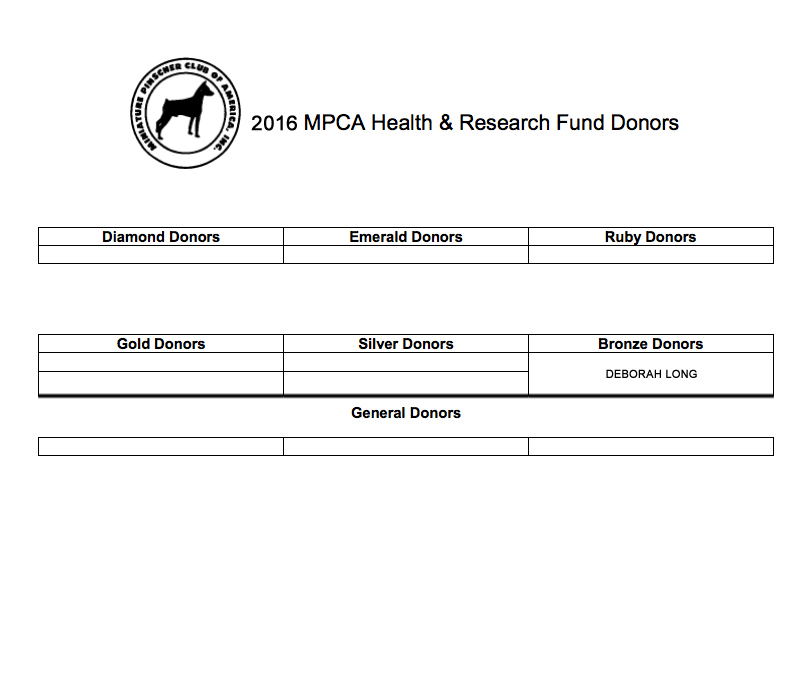 MINIATURE PINSCHER CLUB OF AMERICA, INC.

2016 MPCA Health & Research Fund Donors

| Diamond Donors | Emerald Donors | Ruby Donors |
|---|---|---|
| | | |

| Gold Donors | Silver Donors | Bronze Donors |
|---|---|---|
| | | DEBORAH LONG |
| | | |

General Donors

| | | |
|---|---|---|
| | | |